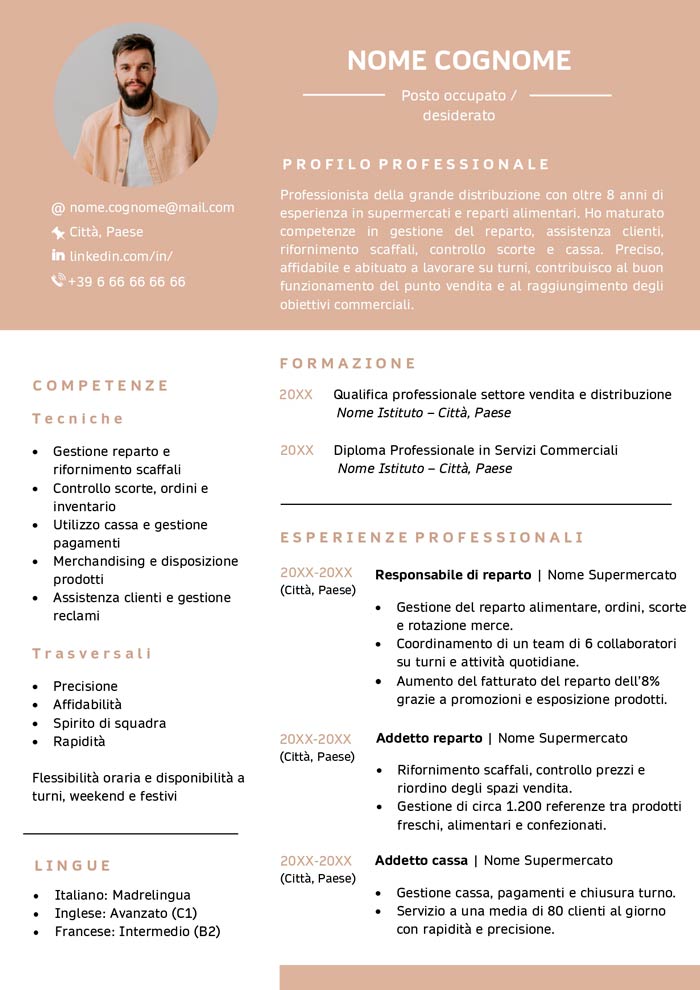 NOME COGNOME

Posto occupato / desiderato

@ nome.cognome@mail.com
Città, Paese
linkedin.com/in/
+39 6 66 66 66 66

PROFILO PROFESSIONALE

Professionista della grande distribuzione con oltre 8 anni di esperienza in supermercati e reparti alimentari. Ho maturato competenze in gestione del reparto, assistenza clienti, rifornimento scaffali, controllo scorte e cassa. Preciso, affidabile e abituato a lavorare su turni, contribuisco al buon funzionamento del punto vendita e al raggiungimento degli obiettivi commerciali.

COMPETENZE

Tecniche

- Gestione reparto e rifornimento scaffali
- Controllo scorte, ordini e inventario
- Utilizzo cassa e gestione pagamenti
- Merchandising e disposizione prodotti
- Assistenza clienti e gestione reclami

Trasversali

- Precisione
- Affidabilità
- Spirito di squadra
- Rapidità

Flessibilità oraria e disponibilità a turni, weekend e festivi

LINGUE

- Italiano: Madrelingua
- Inglese: Avanzato (C1)
- Francese: Intermedio (B2)

FORMAZIONE

20XX Qualifica professionale settore vendita e distribuzione
Nome Istituto – Città, Paese

20XX Diploma Professionale in Servizi Commerciali
Nome Istituto – Città, Paese

ESPERIENZE PROFESSIONALI

20XX-20XX (Città, Paese)
Responsabile di reparto | Nome Supermercato
- Gestione del reparto alimentare, ordini, scorte e rotazione merce.
- Coordinamento di un team di 6 collaboratori su turni e attività quotidiane.
- Aumento del fatturato del reparto dell'8% grazie a promozioni e esposizione prodotti.

20XX-20XX (Città, Paese)
Addetto reparto | Nome Supermercato
- Rifornimento scaffali, controllo prezzi e riordino degli spazi vendita.
- Gestione di circa 1.200 referenze tra prodotti freschi, alimentari e confezionati.

20XX-20XX (Città, Paese)
Addetto cassa | Nome Supermercato
- Gestione cassa, pagamenti e chiusura turno.
- Servizio a una media di 80 clienti al giorno con rapidità e precisione.